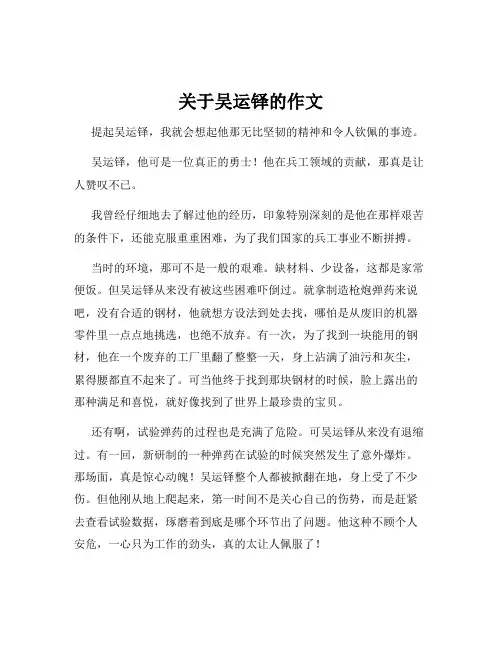 关于吴运铎的作文

提起吴运铎，我就会想起他那无比坚韧的精神和令人钦佩的事迹。

吴运铎，他可是一位真正的勇士！他在兵工领域的贡献，那真是让人赞叹不已。

我曾经仔细地去了解过他的经历，印象特别深刻的是他在那样艰苦的条件下，还能克服重重困难，为了我们国家的兵工事业不断拼搏。

当时的环境，那可不是一般的艰难。缺材料、少设备，这都是家常便饭。但吴运铎从来没有被这些困难吓倒过。就拿制造枪炮弹药来说吧，没有合适的钢材，他就想方设法到处去找，哪怕是从废旧的机器零件里一点点地挑选，也绝不放弃。有一次，为了找到一块能用的钢材，他在一个废弃的工厂里翻了整整一天，身上沾满了油污和灰尘，累得腰都直不起来了。可当他终于找到那块钢材的时候，脸上露出的那种满足和喜悦，就好像找到了世界上最珍贵的宝贝。

还有啊，试验弹药的过程也是充满了危险。可吴运铎从来没有退缩过。有一回，新研制的一种弹药在试验的时候突然发生了意外爆炸。那场面，真是惊心动魄！吴运铎整个人都被掀翻在地，身上受了不少伤。但他刚从地上爬起来，第一时间不是关心自己的伤势，而是赶紧去查看试验数据，琢磨着到底是哪个环节出了问题。他这种不顾个人安危，一心只为工作的劲头，真的太让人佩服了！